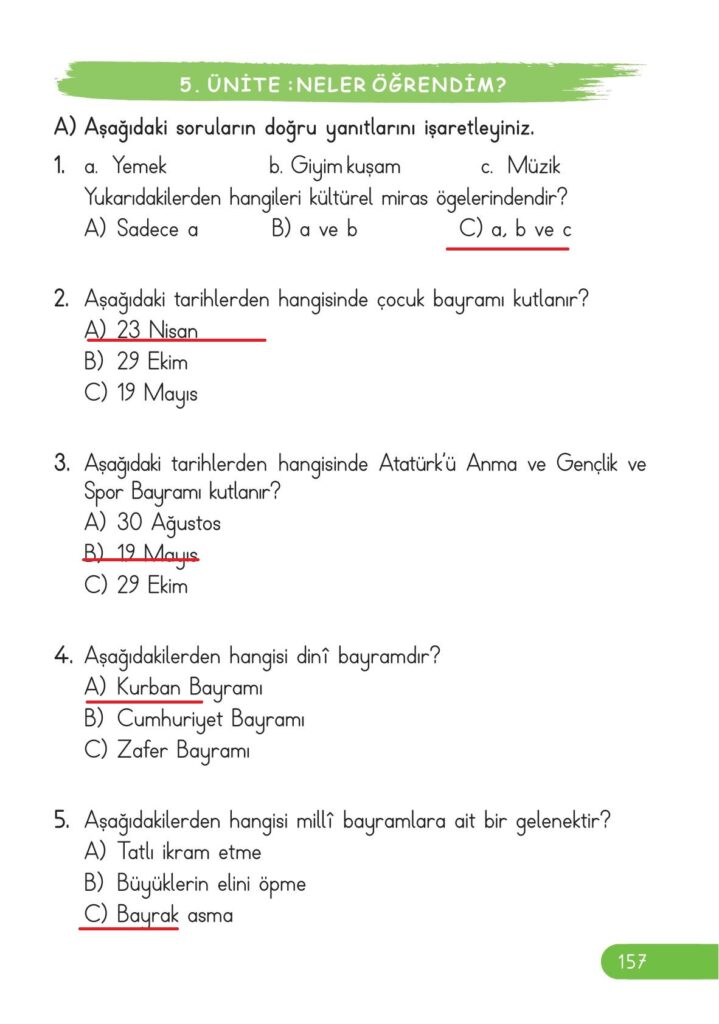 5. ÜNİTE : NELER ÖĞRENDİM?

A) Aşağıdaki soruların doğru yanıtlarını işaretleyiniz.

1. a. Yemek b. Giyim kuşam c. Müzik
Yukarıdakilerden hangileri kültürel miras ögelerindendir?
A) Sadece a B) a ve b C) a, b ve c

2. Aşağıdaki tarihlerden hangisinde çocuk bayramı kutlanır?
A) 23 Nisan
B) 29 Ekim
C) 19 Mayıs

3. Aşağıdaki tarihlerden hangisinde Atatürk'ü Anma ve Gençlik ve Spor Bayramı kutlanır?
A) 30 Ağustos
B) 19 Mayıs
C) 29 Ekim

4. Aşağıdakilerden hangisi dinî bayramdır?
A) Kurban Bayramı
B) Cumhuriyet Bayramı
C) Zafer Bayramı

5. Aşağıdakilerden hangisi millî bayramlara ait bir gelenektir?
A) Tatlı ikram etme
B) Büyüklerin elini öpme
C) Bayrak asma

157